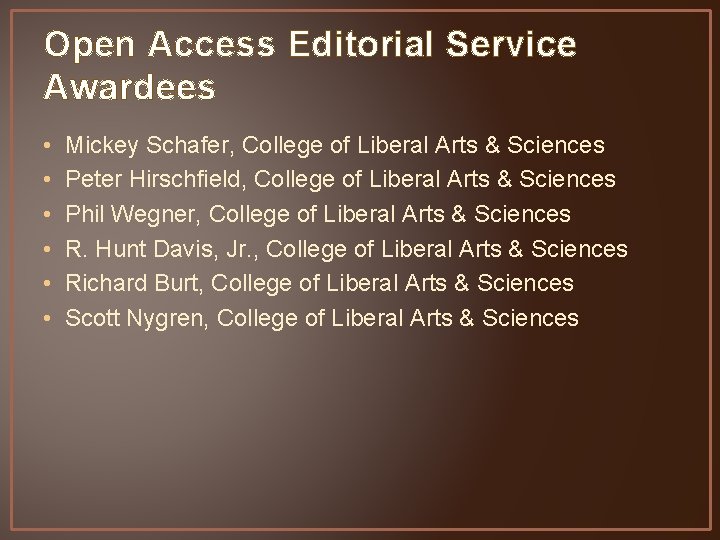 Open Access Editorial Service Awardees

• Mickey Schafer, College of Liberal Arts & Sciences
• Peter Hirschfield, College of Liberal Arts & Sciences
• Phil Wegner, College of Liberal Arts & Sciences
• R. Hunt Davis, Jr., College of Liberal Arts & Sciences
• Richard Burt, College of Liberal Arts & Sciences
• Scott Nygren, College of Liberal Arts & Sciences